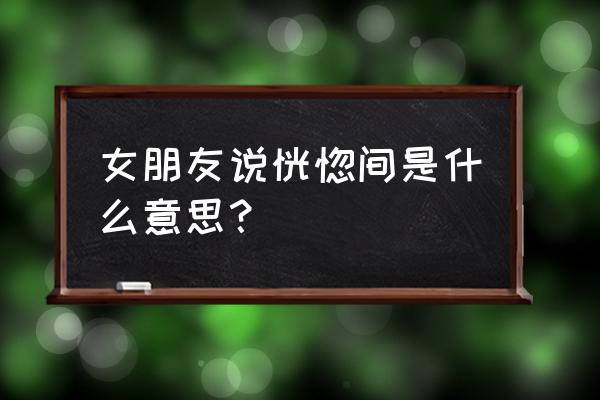 女朋友说恍惚间是什么意思？